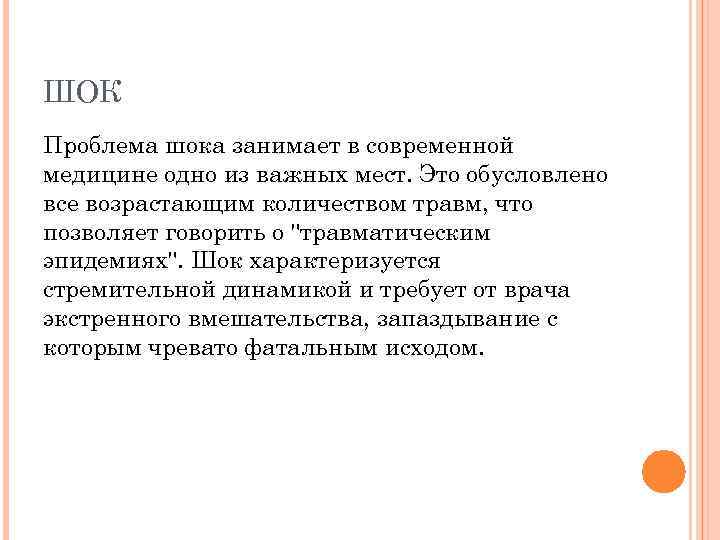 ШОК

Проблема шока занимает в современной медицине одно из важных мест. Это обусловлено все возрастающим количеством травм, что позволяет говорить о "травматическим эпидемиях". Шок характеризуется стремительной динамикой и требует от врача экстренного вмешательства, запаздывание с которым чревато фатальным исходом.